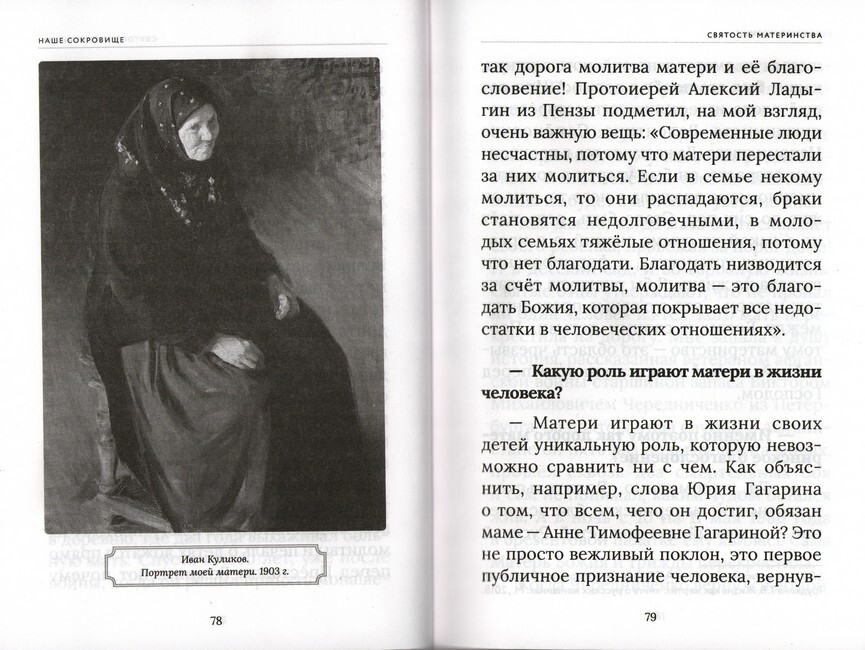 НАШЕ СОКРОВИЩЕ

Иван Куликов.
Портрет моей матери. 1903 г.

78

СВЯТОСТЬ МАТЕРИНСТВА

так дорога молитва матери и её благословение! Протоиерей Алексий Ладыгин из Пензы подметил, на мой взгляд, очень важную вещь: «Современные люди несчастны, потому что матери перестали за них молиться. Если в семье некому молиться, то они распадаются, браки становятся недолговечными, в молодых семьях тяжёлые отношения, потому что нет благодати. Благодать низводится за счёт молитвы, молитва — это благодать Божия, которая покрывает все недостатки в человеческих отношениях».

— Какую роль играют матери в жизни человека?

— Матери играют в жизни своих детей уникальную роль, которую невозможно сравнить ни с чем. Как объяснить, например, слова Юрия Гагарина о том, что всем, чего он достиг, обязан маме — Анне Тимофеевне Гагариной? Это не просто вежливый поклон, это первое публичное признание человека, вернув-

79